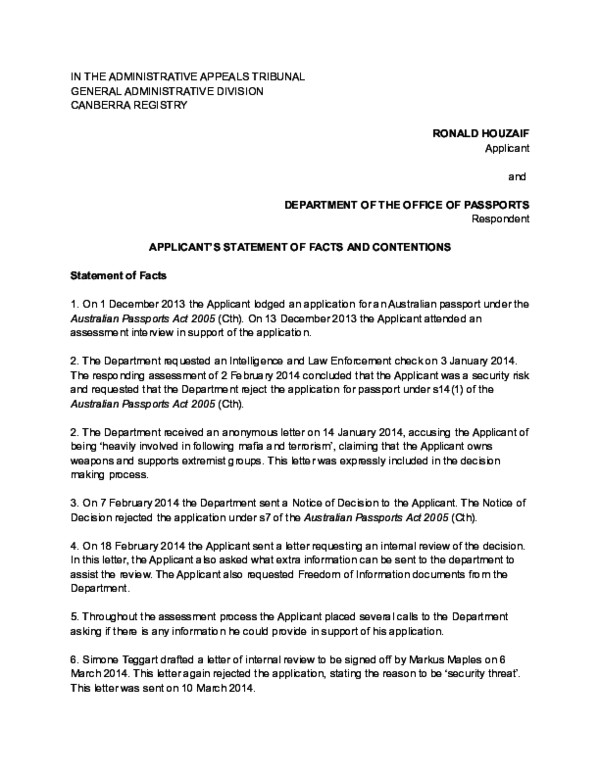 IN THE ADMINISTRATIVE APPEALS TRIBUNAL
GENERAL ADMINISTRATIVE DIVISION
CANBERRA REGISTRY

RONALD HOUZAIF
Applicant

and

DEPARTMENT OF THE OFFICE OF PASSPORTS
Respondent

APPLICANT'S STATEMENT OF FACTS AND CONTENTIONS

Statement of Facts

1. On 1 December 2013 the Applicant lodged an application for an Australian passport under the Australian Passports Act 2005 (Cth). On 13 December 2013 the Applicant attended an assessment interview in support of the application.

2. The Department requested an Intelligence and Law Enforcement check on 3 January 2014. The responding assessment of 2 February 2014 concluded that the Applicant was a security risk and requested that the Department reject the application for passport under s14(1) of the Australian Passports Act 2005 (Cth).

2. The Department received an anonymous letter on 14 January 2014, accusing the Applicant of being 'heavily involved in following mafia and terrorism', claiming that the Applicant owns weapons and supports extremist groups. This letter was expressly included in the decision making process.

3. On 7 February 2014 the Department sent a Notice of Decision to the Applicant. The Notice of Decision rejected the application under s7 of the Australian Passports Act 2005 (Cth).

4. On 18 February 2014 the Applicant sent a letter requesting an internal review of the decision. In this letter, the Applicant also asked what extra information can be sent to the department to assist the review. The Applicant also requested Freedom of Information documents from the Department.

5. Throughout the assessment process the Applicant placed several calls to the Department asking if there is any information he could provide in support of his application.

6. Simone Teggart drafted a letter of internal review to be signed off by Markus Maples on 6 March 2014. This letter again rejected the application, stating the reason to be 'security threat'. This letter was sent on 10 March 2014.